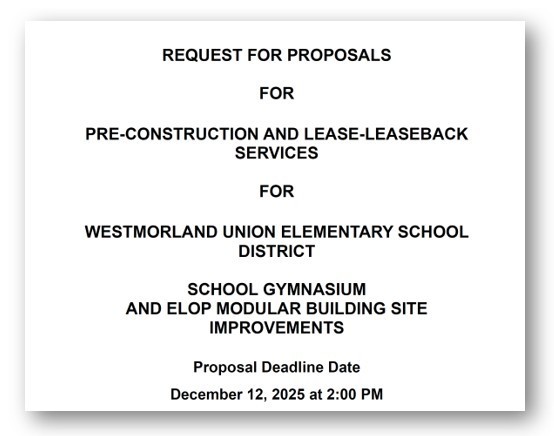 REQUEST FOR PROPOSALS

FOR

PRE-CONSTRUCTION AND LEASE-LEASEBACK SERVICES

FOR

WESTMORLAND UNION ELEMENTARY SCHOOL DISTRICT

SCHOOL GYMNASIUM AND ELOP MODULAR BUILDING SITE IMPROVEMENTS

Proposal Deadline Date

December 12, 2025 at 2:00 PM